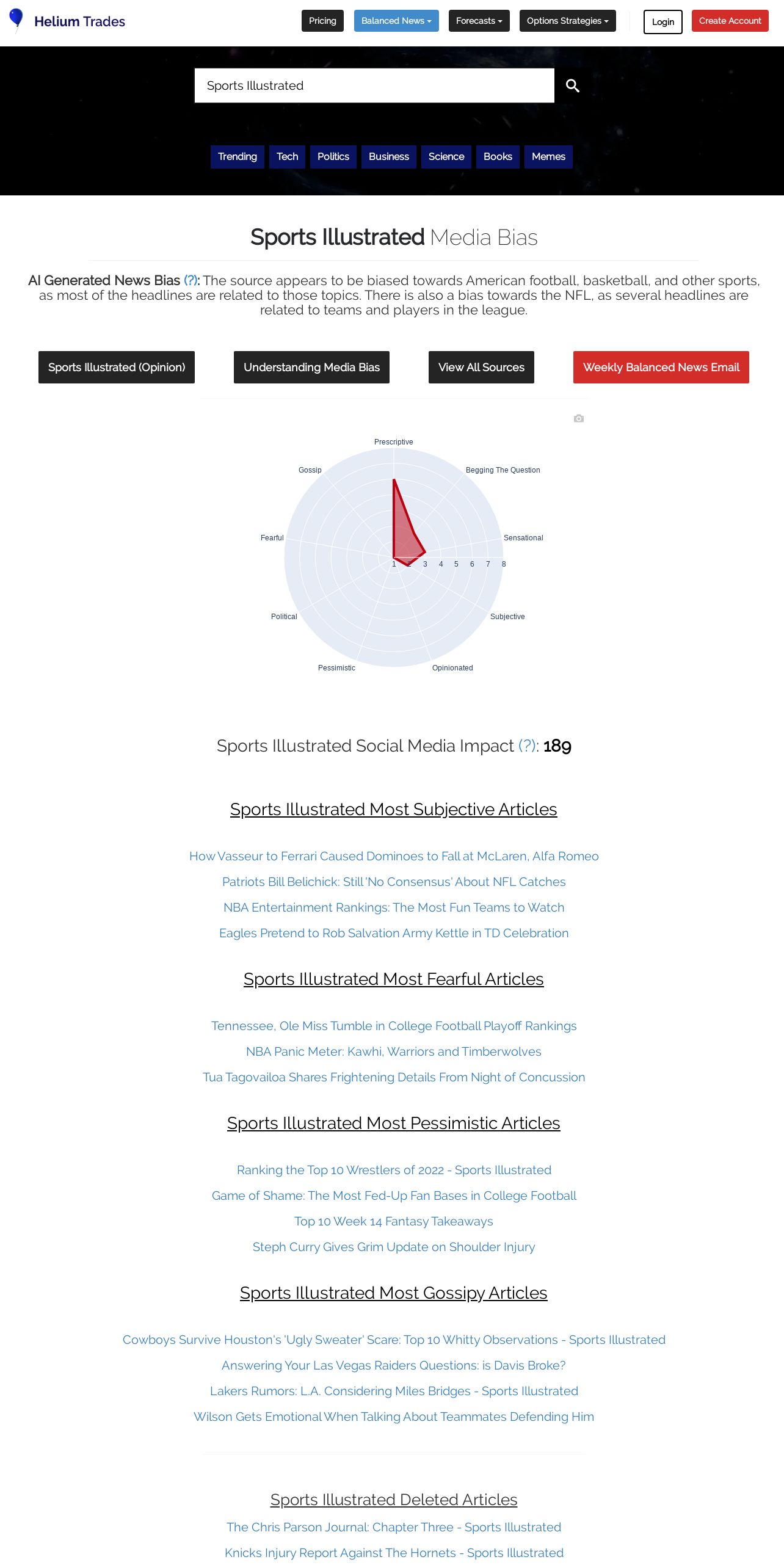 Helium Trades

Pricing
Balanced News
Forecasts
Options Strategies
Login
Create Account

Sports Illustrated

Trending
Tech
Politics
Business
Science
Books
Memes

Sports Illustrated Media Bias

AI Generated News Bias (?): The source appears to be biased towards American football, basketball, and other sports, as most of the headlines are related to those topics. There is also a bias towards the NFL, as several headlines are related to teams and players in the league.

Sports Illustrated (Opinion)
Understanding Media Bias
View All Sources
Weekly Balanced News Email

Prescriptive
Begging The Question
Sensational
Subjective
Opinionated
Pessimistic
Political
Fearful
Gossip
1 2 3 4 5 6 7 8

Sports Illustrated Social Media Impact (?): 189

Sports Illustrated Most Subjective Articles

How Vasseur to Ferrari Caused Dominoes to Fall at McLaren, Alfa Romeo
Patriots Bill Belichick: Still 'No Consensus' About NFL Catches
NBA Entertainment Rankings: The Most Fun Teams to Watch
Eagles Pretend to Rob Salvation Army Kettle in TD Celebration

Sports Illustrated Most Fearful Articles

Tennessee, Ole Miss Tumble in College Football Playoff Rankings
NBA Panic Meter: Kawhi, Warriors and Timberwolves
Tua Tagovailoa Shares Frightening Details From Night of Concussion

Sports Illustrated Most Pessimistic Articles

Ranking the Top 10 Wrestlers of 2022 - Sports Illustrated
Game of Shame: The Most Fed-Up Fan Bases in College Football
Top 10 Week 14 Fantasy Takeaways
Steph Curry Gives Grim Update on Shoulder Injury

Sports Illustrated Most Gossipy Articles

Cowboys Survive Houston's 'Ugly Sweater' Scare: Top 10 Whitty Observations - Sports Illustrated
Answering Your Las Vegas Raiders Questions: is Davis Broke?
Lakers Rumors: L.A. Considering Miles Bridges - Sports Illustrated
Wilson Gets Emotional When Talking About Teammates Defending Him

Sports Illustrated Deleted Articles

The Chris Parson Journal: Chapter Three - Sports Illustrated
Knicks Injury Report Against The Hornets - Sports Illustrated